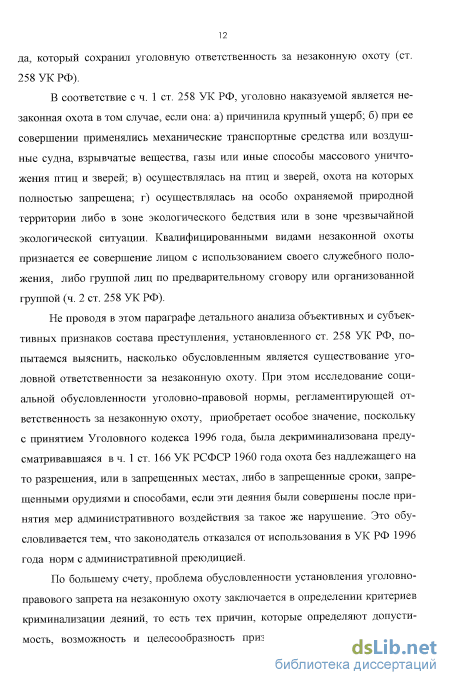 12

да, который сохранил уголовную ответственность за незаконную охоту (ст. 258 УК РФ).

В соответствие с ч. 1 ст. 258 УК РФ, уголовно наказуемой является незаконная охота в том случае, если она: а) причинила крупный ущерб; б) при ее совершении применялись механические транспортные средства или воздушные судна, взрывчатые вещества, газы или иные способы массового уничтожения птиц и зверей; в) осуществлялась на птиц и зверей, охота на которых полностью запрещена; г) осуществлялась на особо охраняемой природной территории либо в зоне экологического бедствия или в зоне чрезвычайной экологической ситуации. Квалифицированными видами незаконной охоты признается ее совершение лицом с использованием своего служебного положения, либо группой лиц по предварительному сговору или организованной группой (ч. 2 ст. 258 УК РФ).

Не проводя в этом параграфе детального анализа объективных и субъективных признаков состава преступления, установленного ст. 258 УК РФ, попытаемся выяснить, насколько обусловленным является существование уголовной ответственности за незаконную охоту. При этом исследование социальной обусловленности уголовно-правовой нормы, регламентирующей ответственность за незаконную охоту, приобретает особое значение, поскольку с принятием Уголовного кодекса 1996 года, была декриминализована предусматривавшаяся в ч. 1 ст. 166 УК РСФСР 1960 года охота без надлежащего на то разрешения, или в запрещенных местах, либо в запрещенные сроки, запрещенными орудиями и способами, если эти деяния были совершены после принятия мер административного воздействия за такое же нарушение. Это обусловливается тем, что законодатель отказался от использования в УК РФ 1996 года норм с административной преюдицией.

По большему счету, проблема обусловленности установления уголовно-правового запрета на незаконную охоту заключается в определении критериев криминализации деяний, то есть тех причин, которые определяют допустимость, возможность и целесообразность приз

dsLib.net
библиотека диссертаций